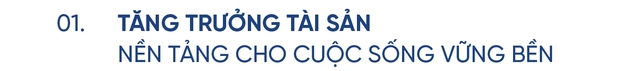 01. TĂNG TRƯỞNG TÀI SẢN
NỀN TẢNG CHO CUỘC SỐNG VỮNG BỀN